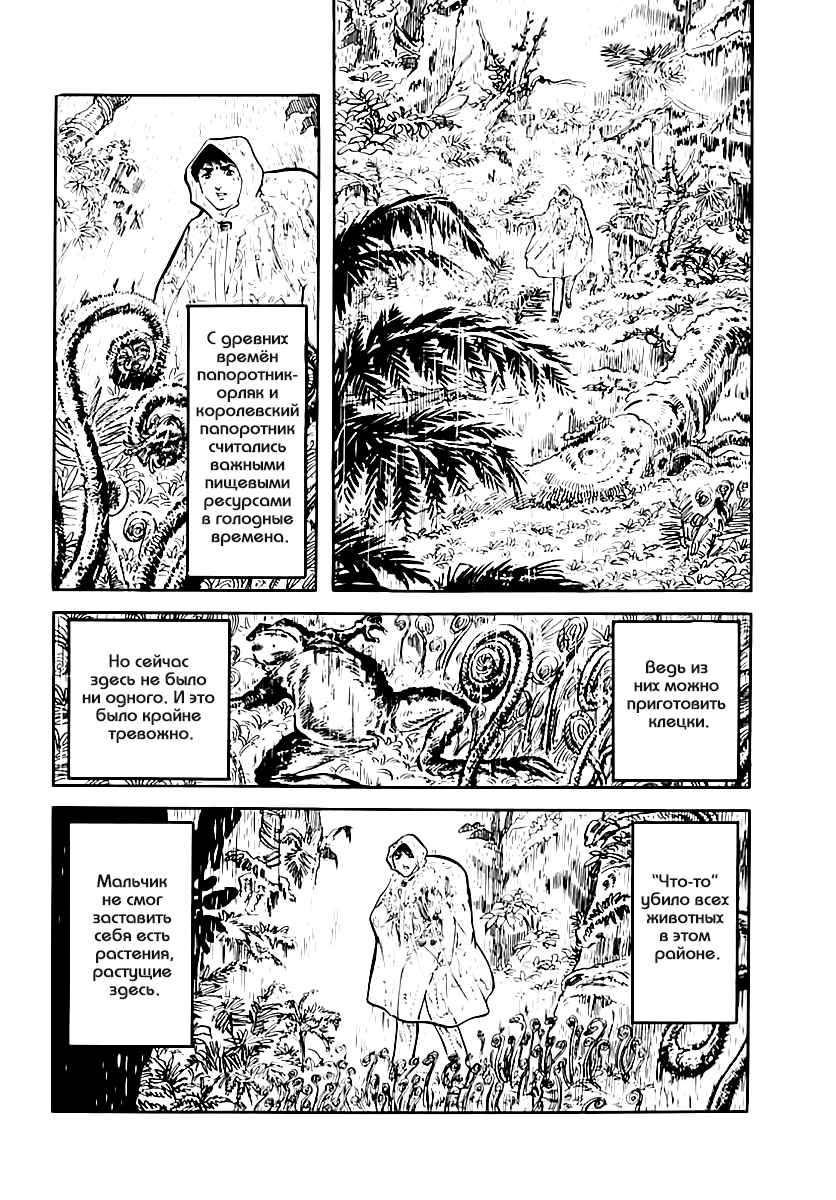 С древних времён папоротник-орляк и королевский папоротник считались важными пищевыми ресурсами в голодные времена.

Ведь из них можно приготовить клецки.

Но сейчас здесь не было ни одного. И это было крайне тревожно.

"Что-то" убило всех животных в этом районе.

Мальчик не смог заставить себя есть растения, растущие здесь.